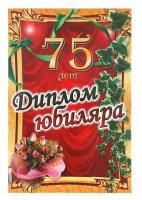 75
лет
Диплом юбиляра